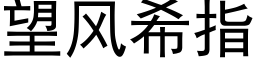 望风希指